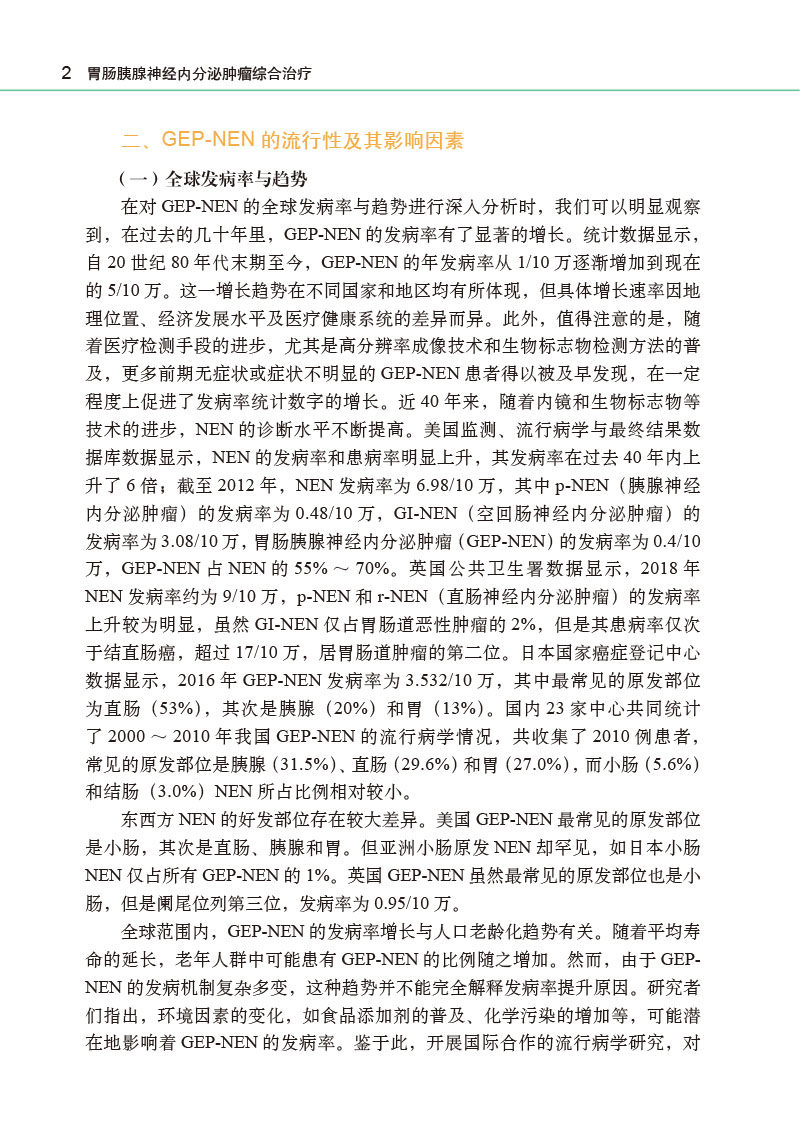 2 胃肠胰腺神经内分泌肿瘤综合治疗

二、GEP-NEN 的流行性及其影响因素

（一）全球发病率与趋势

在对 GEP-NEN 的全球发病率与趋势进行深入分析时，我们可以明显观察到，在过去的几十年里，GEP-NEN 的发病率有了显著的增长。统计数据显示，自 20 世纪 80 年代末期至今，GEP-NEN 的年发病率从 1/10 万逐渐增加到现在的 5/10 万。这一增长趋势在不同国家和地区均有所体现，但具体增长速率因地理位置、经济发展水平及医疗健康系统的差异而异。此外，值得注意的是，随着医疗检测手段的进步，尤其是高分辨率成像技术和生物标志物检测方法的普及，更多前期无症状或症状不明显的 GEP-NEN 患者得以被及早发现，在一定程度上促进了发病率统计数字的增长。近 40 年来，随着内镜和生物标志物等技术的进步，NEN 的诊断水平不断提高。美国监测、流行病学与最终结果数据库数据显示，NEN 的发病率和患病率明显上升，其发病率在过去 40 年内上升了 6 倍；截至 2012 年，NEN 发病率为 6.98/10 万，其中 p-NEN（胰腺神经内分泌肿瘤）的发病率为 0.48/10 万，GI-NEN（空回肠神经内分泌肿瘤）的发病率为 3.08/10 万，胃肠胰腺神经内分泌肿瘤（GEP-NEN）的发病率为 0.4/10 万，GEP-NEN 占 NEN 的 55% ～ 70%。英国公共卫生署数据显示，2018 年 NEN 发病率约为 9/10 万，p-NEN 和 r-NEN（直肠神经内分泌肿瘤）的发病率上升较为明显，虽然 GI-NEN 仅占胃肠道恶性肿瘤的 2%，但是其患病率仅次于结直肠癌，超过 17/10 万，居胃肠道肿瘤的第二位。日本国家癌症登记中心数据显示，2016 年 GEP-NEN 发病率为 3.532/10 万，其中最常见的原发部位为直肠（53%），其次是胰腺（20%）和胃（13%）。国内 23 家中心共同统计了 2000 ～ 2010 年我国 GEP-NEN 的流行病学情况，共收集了 2010 例患者，常见的原发部位是胰腺（31.5%）、直肠（29.6%）和胃（27.0%），而小肠（5.6%）和结肠（3.0%）NEN 所占比例相对较小。

东西方 NEN 的好发部位存在较大差异。美国 GEP-NEN 最常见的原发部位是小肠，其次是直肠、胰腺和胃。但亚洲小肠原发 NEN 却罕见，如日本小肠 NEN 仅占所有 GEP-NEN 的 1%。英国 GEP-NEN 虽然最常见的原发部位也是小肠，但是阑尾位列第三位，发病率为 0.95/10 万。

全球范围内，GEP-NEN 的发病率增长与人口老龄化趋势有关。随着平均寿命的延长，老年人群中可能患有 GEP-NEN 的比例随之增加。然而，由于 GEP-NEN 的发病机制复杂多变，这种趋势并不能完全解释发病率提升原因。研究者们指出，环境因素的变化，如食品添加剂的普及、化学污染的增加等，可能潜在地影响着 GEP-NEN 的发病率。鉴于此，开展国际合作的流行病学研究，对